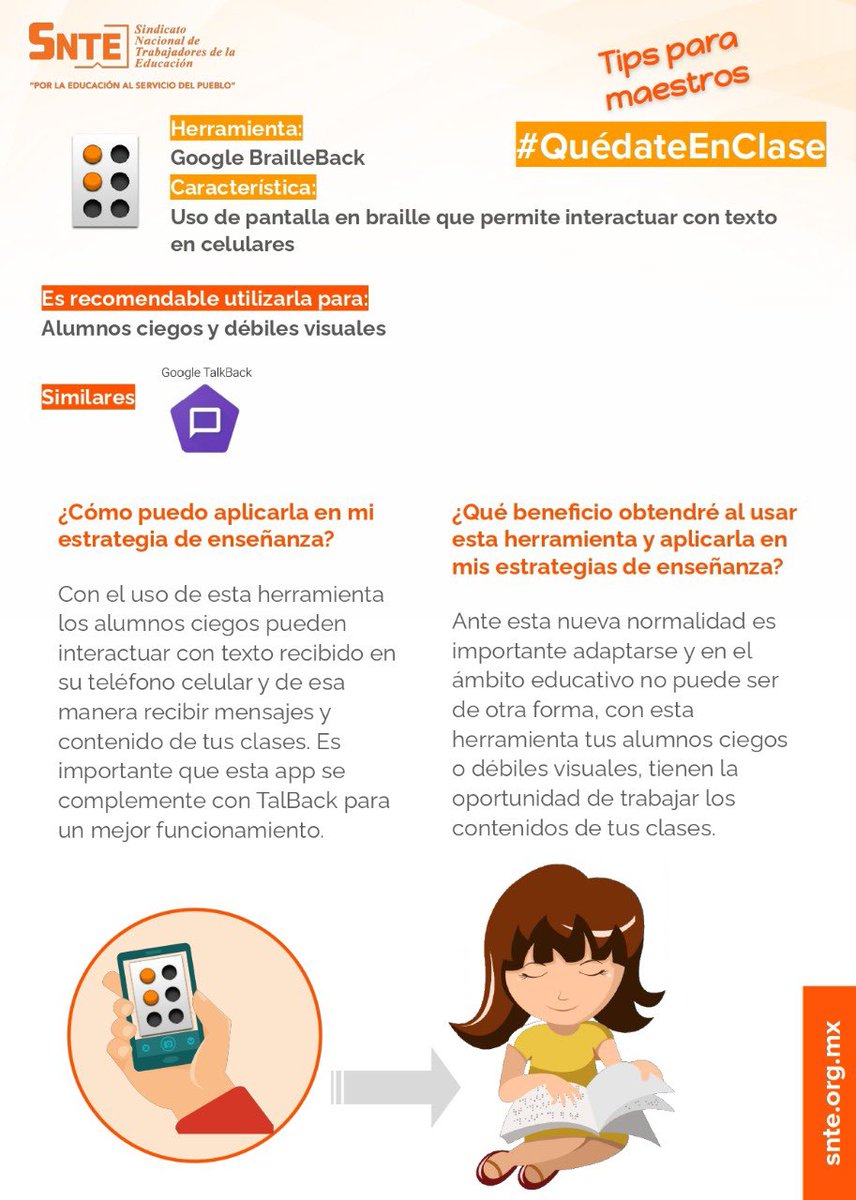 SNTE Sindicato Nacional de Trabajadores de la Educación

"POR LA EDUCACIÓN AL SERVICIO DEL PUEBLO"

Tips para maestros

#QuédateEnClase

Herramienta:
Google BrailleBack
Característica:
Uso de pantalla en braille que permite interactuar con texto en celulares

Es recomendable utilizarla para:
Alumnos ciegos y débiles visuales

Similares

Google TalkBack

¿Cómo puedo aplicarla en mi estrategia de enseñanza?

Con el uso de esta herramienta los alumnos ciegos pueden interactuar con texto recibido en su teléfono celular y de esa manera recibir mensajes y contenido de tus clases. Es importante que esta app se complemente con TalBack para un mejor funcionamiento.

¿Qué beneficio obtendré al usar esta herramienta y aplicarla en mis estrategias de enseñanza?

Ante esta nueva normalidad es importante adaptarse y en el ámbito educativo no puede ser de otra forma, con esta herramienta tus alumnos ciegos o débiles visuales, tienen la oportunidad de trabajar los contenidos de tus clases.

snte.org.mx